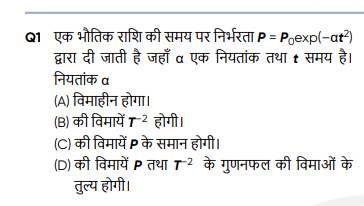 Q1 एक भौतिक राशि की समय पर निर्भरता $P = P_0 \exp(-\alpha t^2)$ द्वारा दी जाती है जहाँ $\alpha$ एक नियतांक तथा $t$ समय है। नियतांक $\alpha$

(A) विमाहीन होगा।

(B) की विमायें $T^{-2}$ होगी।

(C) की विमायें $P$ के समान होगी।

(D) की विमायें $P$ तथा $T^{-2}$ के गुणनफल की विमाओं के तुल्य होगी।